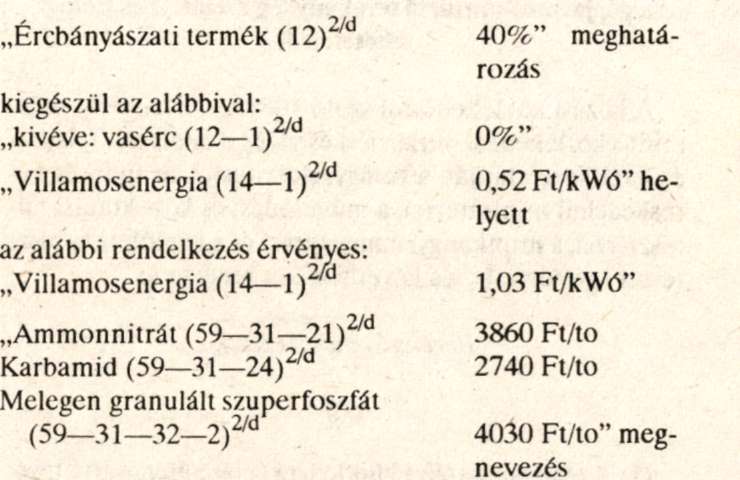 „Ércbányászati termék (12)$^{2/d}$ 40%” meghatározás

kiegészül az alábbival:

„kivéve: vasérc (12—1)$^{2/d}$ 0%”

„Villamosenergia (14—1)$^{2/d}$ 0,52 Ft/kWó” helyett

az alábbi rendelkezés érvényes:

„Villamosenergia (14—1)$^{2/d}$ 1,03 Ft/kWó”

„Ammonnitrát (59—31—21)$^{2/d}$ 3860 Ft/to
Karbamid (59—31—24)$^{2/d}$ 2740 Ft/to
Melegen granulált szuperfoszfát (59—31—32—2)$^{2/d}$ 4030 Ft/to” megnevezés